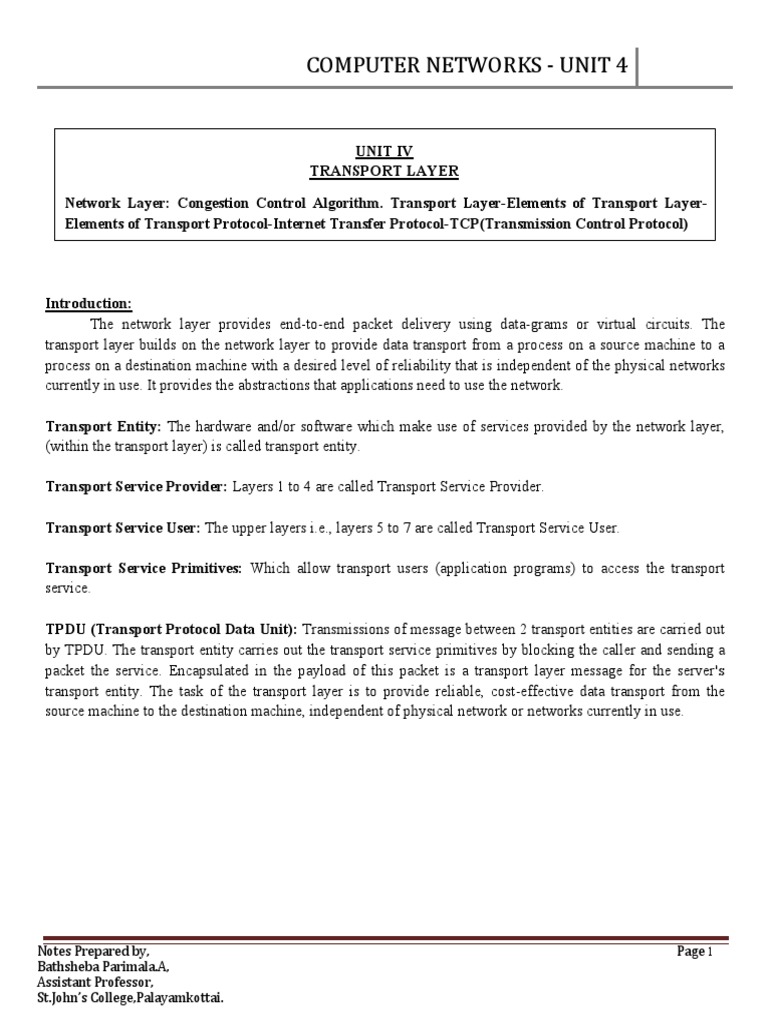 COMPUTER NETWORKS - UNIT 4

UNIT IV
TRANSPORT LAYER

Network Layer: Congestion Control Algorithm. Transport Layer-Elements of Transport Layer-Elements of Transport Protocol-Internet Transfer Protocol-TCP(Transmission Control Protocol)

Introduction:
The network layer provides end-to-end packet delivery using data-grams or virtual circuits. The transport layer builds on the network layer to provide data transport from a process on a source machine to a process on a destination machine with a desired level of reliability that is independent of the physical networks currently in use. It provides the abstractions that applications need to use the network.

Transport Entity: The hardware and/or software which make use of services provided by the network layer, (within the transport layer) is called transport entity.

Transport Service Provider: Layers 1 to 4 are called Transport Service Provider.

Transport Service User: The upper layers i.e., layers 5 to 7 are called Transport Service User.

Transport Service Primitives: Which allow transport users (application programs) to access the transport service.

TPDU (Transport Protocol Data Unit): Transmissions of message between 2 transport entities are carried out by TPDU. The transport entity carries out the transport service primitives by blocking the caller and sending a packet the service. Encapsulated in the payload of this packet is a transport layer message for the server's transport entity. The task of the transport layer is to provide reliable, cost-effective data transport from the source machine to the destination machine, independent of physical network or networks currently in use.

Notes Prepared by,
Bathsheba Parimala.A,
Assistant Professor,
St.John's College,Palayamkottai.

Page 1